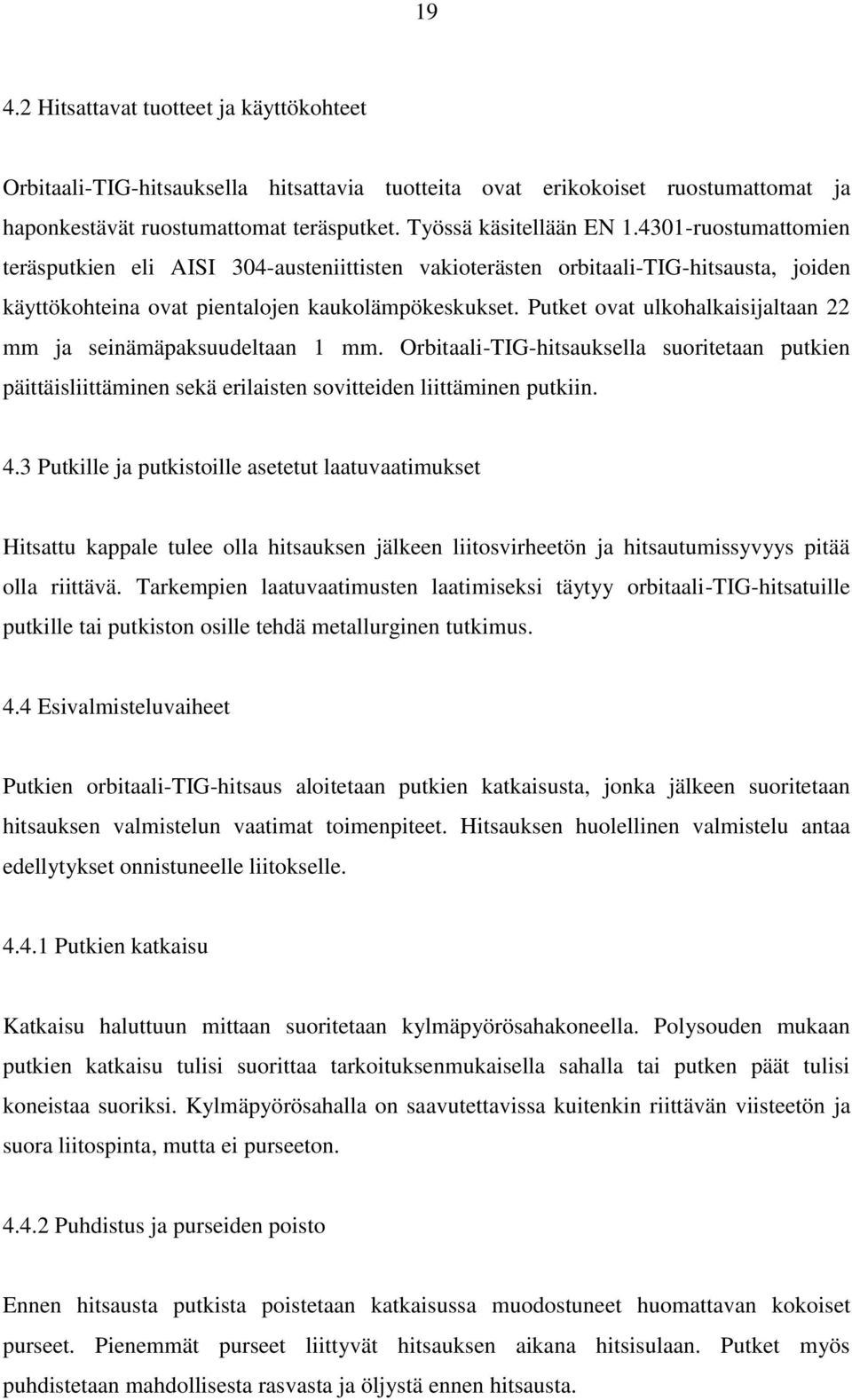 19

4.2 Hitsattavat tuotteet ja käyttökohteet

Orbitaali-TIG-hitsauksella hitsattavia tuotteita ovat erikokoiset ruostumattomat ja haponkestävät ruostumattomat teräsputket. Työssä käsitellään EN 1.4301-ruostumattomien teräsputkien eli AISI 304-austeniittisten vakioterästen orbitaali-TIG-hitsausta, joiden käyttökohteina ovat pientalojen kaukolämpökeskukset. Putket ovat ulkohalkaisijaltaan 22 mm ja seinämäpaksuudeltaan 1 mm. Orbitaali-TIG-hitsauksella suoritetaan putkien päittäisliittäminen sekä erilaisten sovitteiden liittäminen putkiin.

4.3 Putkille ja putkistoille asetetut laatuvaatimukset

Hitsattu kappale tulee olla hitsauksen jälkeen liitosvirheetön ja hitsautumissyvyys pitää olla riittävä. Tarkempien laatuvaatimusten laatimiseksi täytyy orbitaali-TIG-hitsatuille putkille tai putkiston osille tehdä metallurginen tutkimus.

4.4 Esivalmisteluvaiheet

Putkien orbitaali-TIG-hitsaus aloitetaan putkien katkaisusta, jonka jälkeen suoritetaan hitsauksen valmistelun vaatimat toimenpiteet. Hitsauksen huolellinen valmistelu antaa edellytykset onnistuneelle liitokselle.

4.4.1 Putkien katkaisu

Katkaisu haluttuun mittaan suoritetaan kylmäpyörösahakoneella. Polysouden mukaan putkien katkaisu tulisi suorittaa tarkoituksenmukaisella sahalla tai putken päät tulisi koneistaa suoriksi. Kylmäpyörösahalla on saavutettavissa kuitenkin riittävän viisteetön ja suora liitospinta, mutta ei purseeton.

4.4.2 Puhdistus ja purseiden poisto

Ennen hitsausta putkista poistetaan katkaisussa muodostuneet huomattavan kokoiset purseet. Pienemmät purseet liittyvät hitsauksen aikana hitsisulaan. Putket myös puhdistetaan mahdollisesta rasvasta ja öljystä ennen hitsausta.